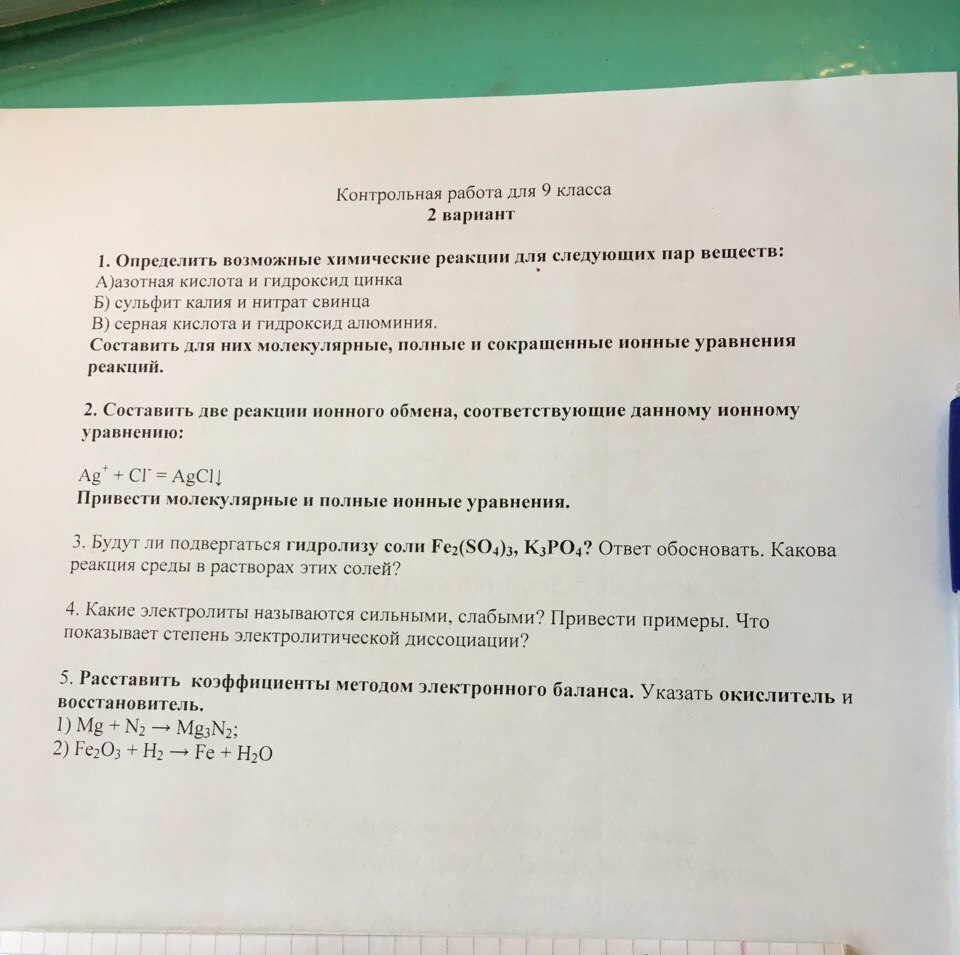 Контрольная работа для 9 класса
2 вариант

1. Определить возможные химические реакции для следующих пар веществ:
А)азотная кислота и гидроксид цинка
Б) сульфит калия и нитрат свинца
В) серная кислота и гидроксид алюминия.
Составить для них молекулярные, полные и сокращенные ионные уравнения реакций.

2. Составить две реакции ионного обмена, соответствующие данному ионному уравнению:

$Ag^+ + Cl^- = AgCl\downarrow$
Привести молекулярные и полные ионные уравнения.

3. Будут ли подвергаться гидролизу соли $Fe_2(SO_4)_3$, $K_3PO_4$? Ответ обосновать. Какова реакция среды в растворах этих солей?

4. Какие электролиты называются сильными, слабыми? Привести примеры. Что показывает степень электролитической диссоциации?

5. Расставить коэффициенты методом электронного баланса. Указать окислитель и восстановитель.
1) $Mg + N_2 \rightarrow Mg_3N_2$;
2) $Fe_2O_3 + H_2 \rightarrow Fe + H_2O$